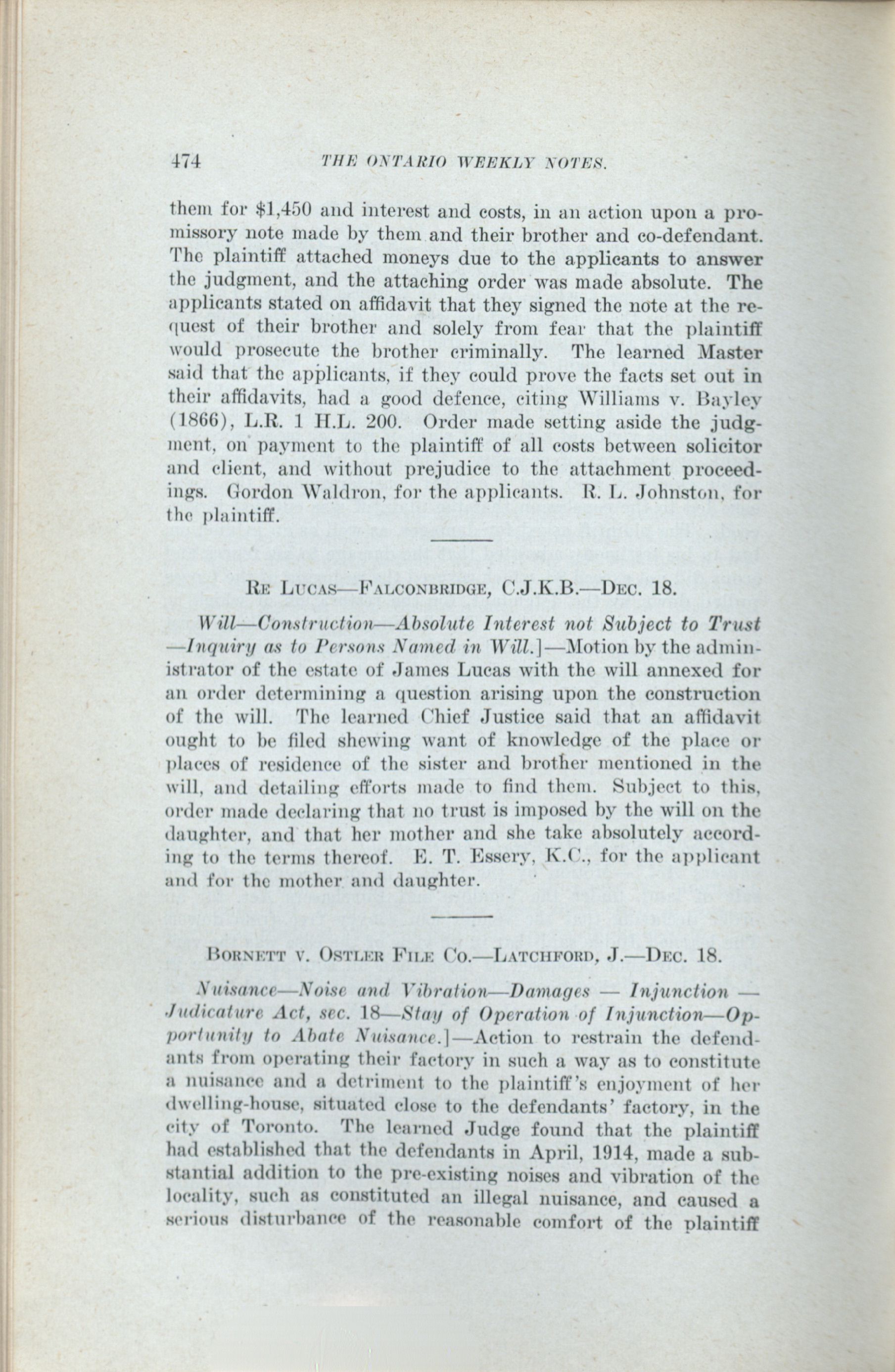 474 THE ONTARIO WEEKLY NOTES.

them for $1,450 and interest and costs, in an action upon a promissory note made by them and their brother and co-defendant. The plaintiff attached moneys due to the applicants to answer the judgment, and the attaching order was made absolute. The applicants stated on affidavit that they signed the note at the request of their brother and solely from fear that the plaintiff would prosecute the brother criminally. The learned Master said that the applicants, if they could prove the facts set out in their affidavits, had a good defence, citing Williams v. Bayley (1866), L.R. 1 H.L. 200. Order made setting aside the judgment, on payment to the plaintiff of all costs between solicitor and client, and without prejudice to the attachment proceedings. Gordon Waldron, for the applicants. R. L. Johnston, for the plaintiff.

RE LUCAS—FALCONBRIDGE, C.J.K.B.—DEC. 18.

Will—Construction—Absolute Interest not Subject to Trust—Inquiry as to Persons Named in Will.]—Motion by the administrator of the estate of James Lucas with the will annexed for an order determining a question arising upon the construction of the will. The learned Chief Justice said that an affidavit ought to be filed shewing want of knowledge of the place or places of residence of the sister and brother mentioned in the will, and detailing efforts made to find them. Subject to this, order made declaring that no trust is imposed by the will on the daughter, and that her mother and she take absolutely according to the terms thereof. E. T. Essery, K.C., for the applicant and for the mother and daughter.

BORNETT V. OSTLER FILE CO.—LATCHFORD, J.—DEC. 18.

Nuisance—Noise and Vibration—Damages — Injunction — Judicature Act, sec. 18—Stay of Operation of Injunction—Opportunity to Abate Nuisance.]—Action to restrain the defendants from operating their factory in such a way as to constitute a nuisance and a detriment to the plaintiff's enjoyment of her dwelling-house, situated close to the defendants' factory, in the city of Toronto. The learned Judge found that the plaintiff had established that the defendants in April, 1914, made a substantial addition to the pre-existing noises and vibration of the locality, such as constituted an illegal nuisance, and caused a serious disturbance of the reasonable comfort of the plaintiff